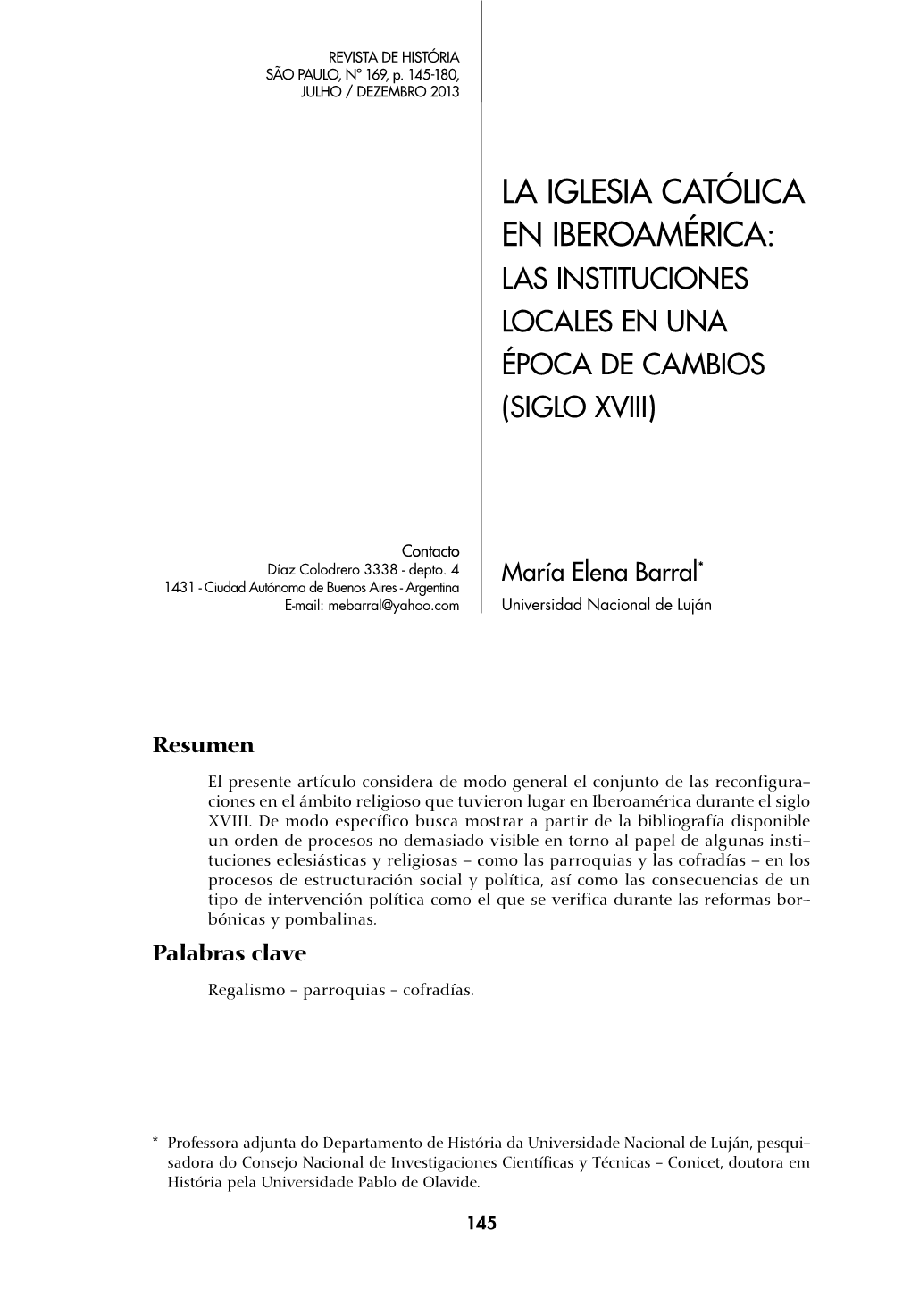 REVISTA DE HISTÓRIA
SÃO PAULO, Nº 169, p. 145-180,
JULHO / DEZEMBRO 2013

LA IGLESIA CATÓLICA EN IBEROAMÉRICA: LAS INSTITUCIONES LOCALES EN UNA ÉPOCA DE CAMBIOS (SIGLO XVIII)

Contacto
Díaz Colodrero 3338 - depto. 4
1431 - Ciudad Autónoma de Buenos Aires - Argentina
E-mail: mebarral@yahoo.com

María Elena Barral*
Universidad Nacional de Luján

Resumen

El presente artículo considera de modo general el conjunto de las reconfiguraciones en el ámbito religioso que tuvieron lugar en Iberoamérica durante el siglo XVIII. De modo específico busca mostrar a partir de la bibliografía disponible un orden de procesos no demasiado visible en torno al papel de algunas instituciones eclesiásticas y religiosas – como las parroquias y las cofradías – en los procesos de estructuración social y política, así como las consecuencias de un tipo de intervención política como el que se verifica durante las reformas borbónicas y pombalinas.

Palabras clave

Regalismo – parroquias – cofradías.

* Professora adjunta do Departamento de História da Universidade Nacional de Luján, pesquisadora do Consejo Nacional de Investigaciones Científicas y Técnicas – Conicet, doutora em História pela Universidade Pablo de Olavide.

145